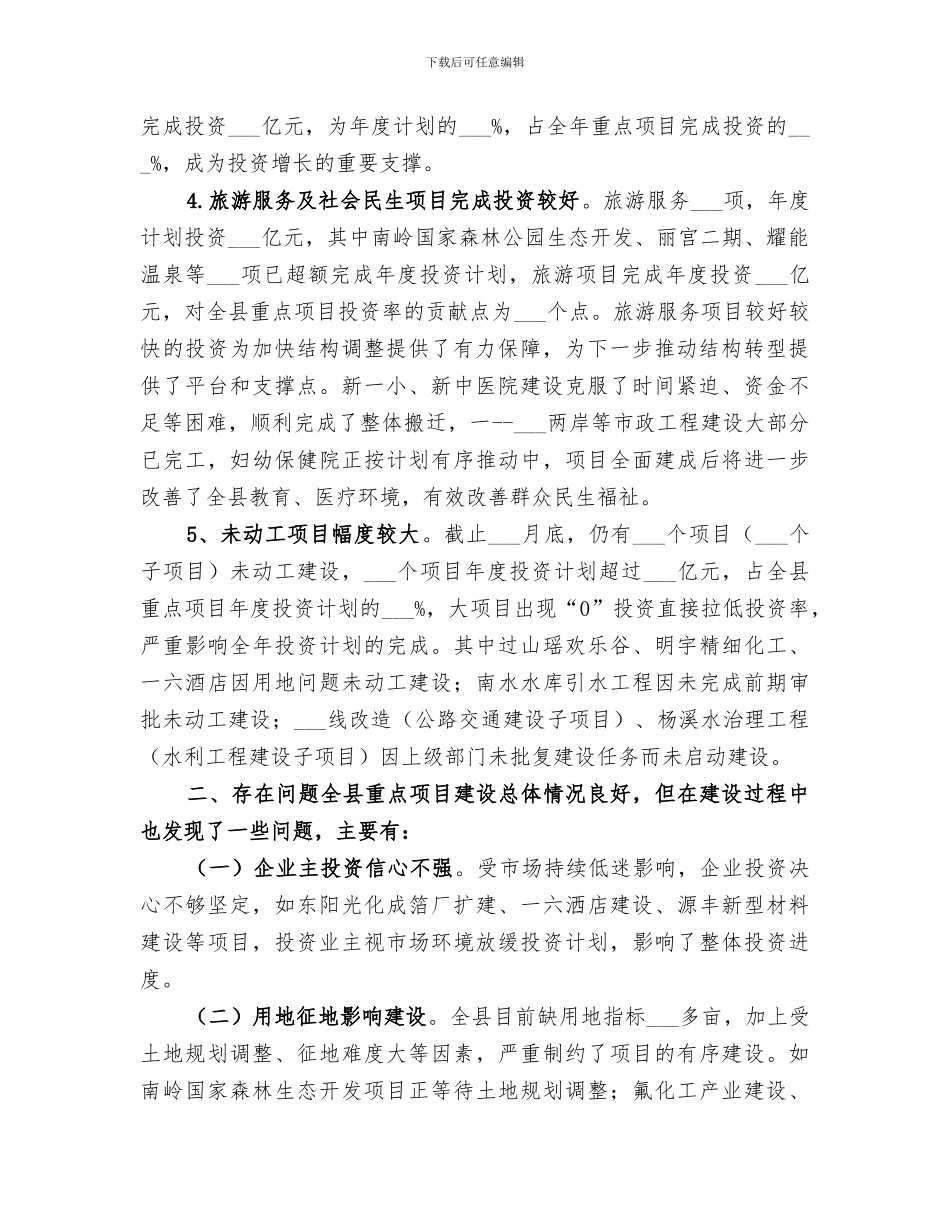 下载后可任意编辑

完成投资___亿元，为年度计划的___%，占全年重点项目完成投资的___%，成为投资增长的重要支撑。

4.旅游服务及社会民生项目完成投资较好。旅游服务___项，年度计划投资___亿元，其中南岭国家森林公园生态开发、丽官二期、耀能温泉等___项已超额完成年度投资计划，旅游项目完成年度投资___亿元，对全县重点项目投资率的贡献点为___个点。旅游服务项目较好较快的投资为加快结构调整提供了有力保障，为下一步推动结构转型提供了平台和支撑点。新一小、新中医院建设克服了时间紧迫、资金不足等困难，顺利完成了整体搬迁，一--___两岸等市政工程建设大部分已完工，妇幼保健院正按计划有序推动中，项目全面建成后将进一步改善了全县教育、医疗环境，有效改善群众民生福祉。

5、未动工项目幅度较大。截止___月底，仍有___个项目（___个子项目）未动工建设，___个项目年度投资计划超过___亿元，占全县重点项目年度投资计划的___%，大项目出现“0”投资直接拉低投资率，严重影响全年投资计划的完成。其中过山瑶欢乐谷、明宇精细化工、一六酒店因用地问题未动工建设；南水水库引水工程因未完成前期审批未动工建设；___线改造（公路交通建设子项目）、杨溪水治理工程（水利工程建设子项目）因上级部门未批复建设任务而未启动建设。

二、存在问题全县重点项目建设总体情况良好，但在建设过程中也发现了一些问题，主要有：

（一）企业主投资信心不强。受市场持续低迷影响，企业投资决心不够坚定，如东阳光化成箔厂扩建、一六酒店建设、源丰新型材料建设等项目，投资业主视市场环境放缓投资计划，影响了整体投资进度。

（二）用地征地影响建设。全县目前缺用地指标___多亩，加上受土地规划调整、征地难度大等因素，严重制约了项目的有序建设。如南岭国家森林生态开发项目正等待土地规划调整；氟化工产业建设、